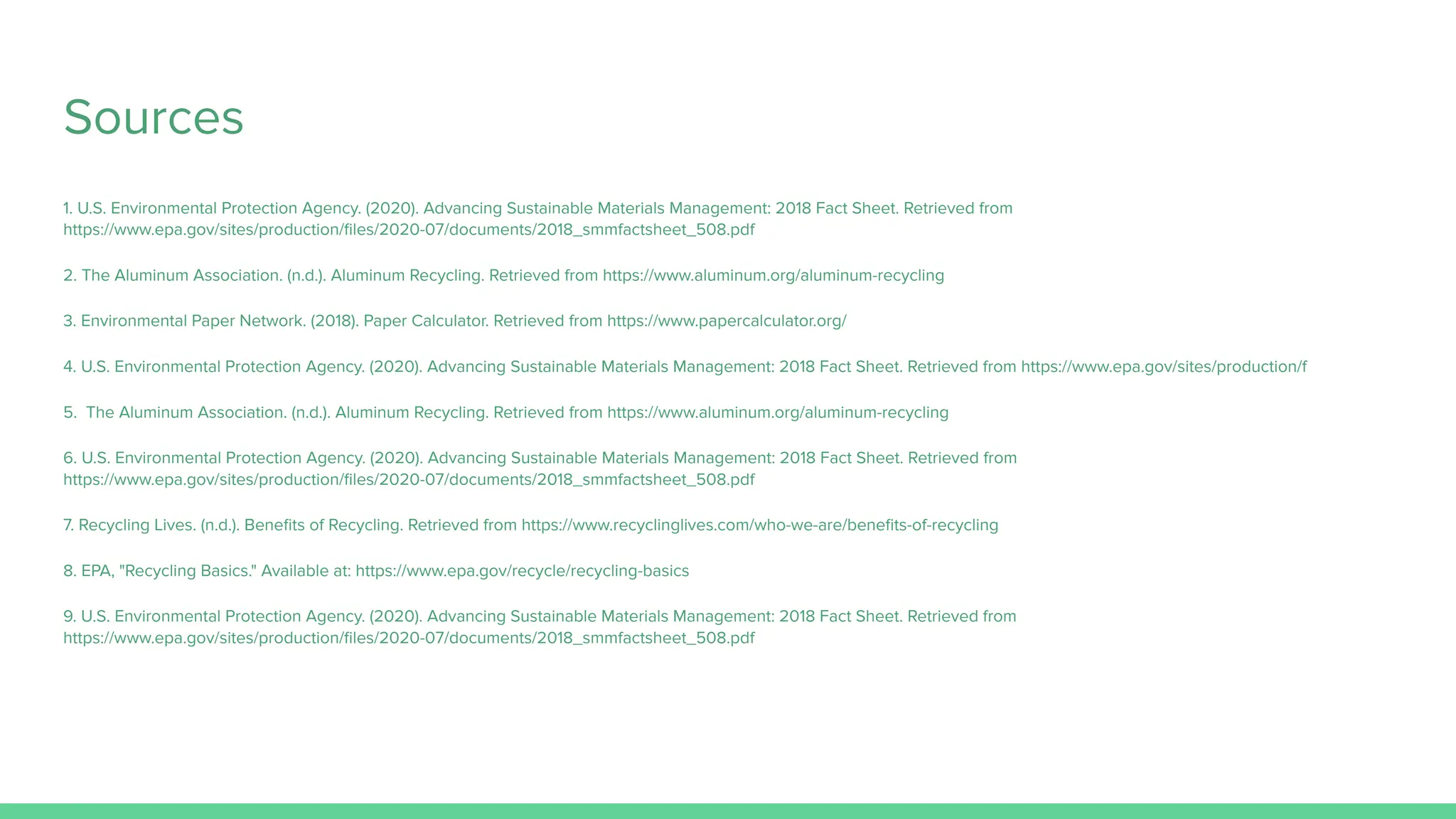 Sources

1. U.S. Environmental Protection Agency. (2020). Advancing Sustainable Materials Management: 2018 Fact Sheet. Retrieved from https://www.epa.gov/sites/production/files/2020-07/documents/2018_smmfactsheet_508.pdf

2. The Aluminum Association. (n.d.). Aluminum Recycling. Retrieved from https://www.aluminum.org/aluminum-recycling

3. Environmental Paper Network. (2018). Paper Calculator. Retrieved from https://www.papercalculator.org/

4. U.S. Environmental Protection Agency. (2020). Advancing Sustainable Materials Management: 2018 Fact Sheet. Retrieved from https://www.epa.gov/sites/production/f

5. The Aluminum Association. (n.d.). Aluminum Recycling. Retrieved from https://www.aluminum.org/aluminum-recycling

6. U.S. Environmental Protection Agency. (2020). Advancing Sustainable Materials Management: 2018 Fact Sheet. Retrieved from https://www.epa.gov/sites/production/files/2020-07/documents/2018_smmfactsheet_508.pdf

7. Recycling Lives. (n.d.). Benefits of Recycling. Retrieved from https://www.recyclinglives.com/who-we-are/benefits-of-recycling

8. EPA, "Recycling Basics." Available at: https://www.epa.gov/recycle/recycling-basics

9. U.S. Environmental Protection Agency. (2020). Advancing Sustainable Materials Management: 2018 Fact Sheet. Retrieved from https://www.epa.gov/sites/production/files/2020-07/documents/2018_smmfactsheet_508.pdf